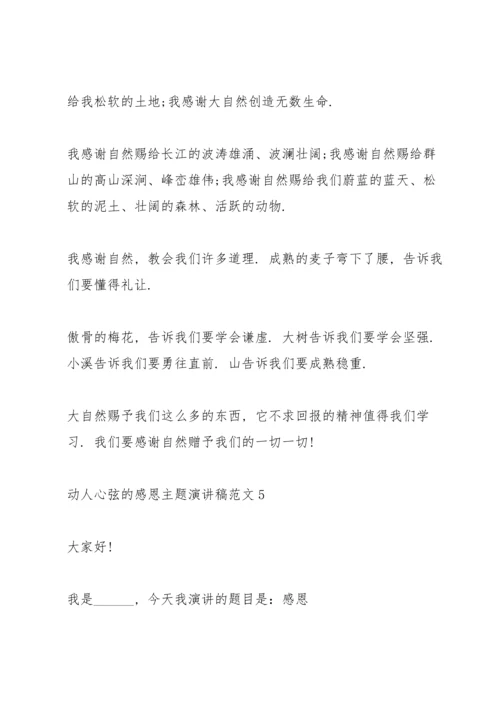 给我松软的土地;我感谢大自然创造无数生命.

我感谢自然赐给长江的波涛雄涌、波澜壮阔;我感谢自然赐给群山的高山深涧、峰峦雄伟;我感谢自然赐给我们蔚蓝的蓝天、松软的泥土、壮阔的森林、活跃的动物.

我感谢自然，教会我们许多道理. 成熟的麦子弯下了腰，告诉我们要懂得礼让.

傲骨的梅花，告诉我们要学会谦虚. 大树告诉我们要学会坚强. 小溪告诉我们要勇往直前. 山告诉我们要成熟稳重.

大自然赐予我们这么多的东西，它不求回报的精神值得我们学习. 我们要感谢自然赠予我们的一切一切!

动人心弦的感恩主题演讲稿范文 5

大家好!

我是______，今天我演讲的题目是：感恩